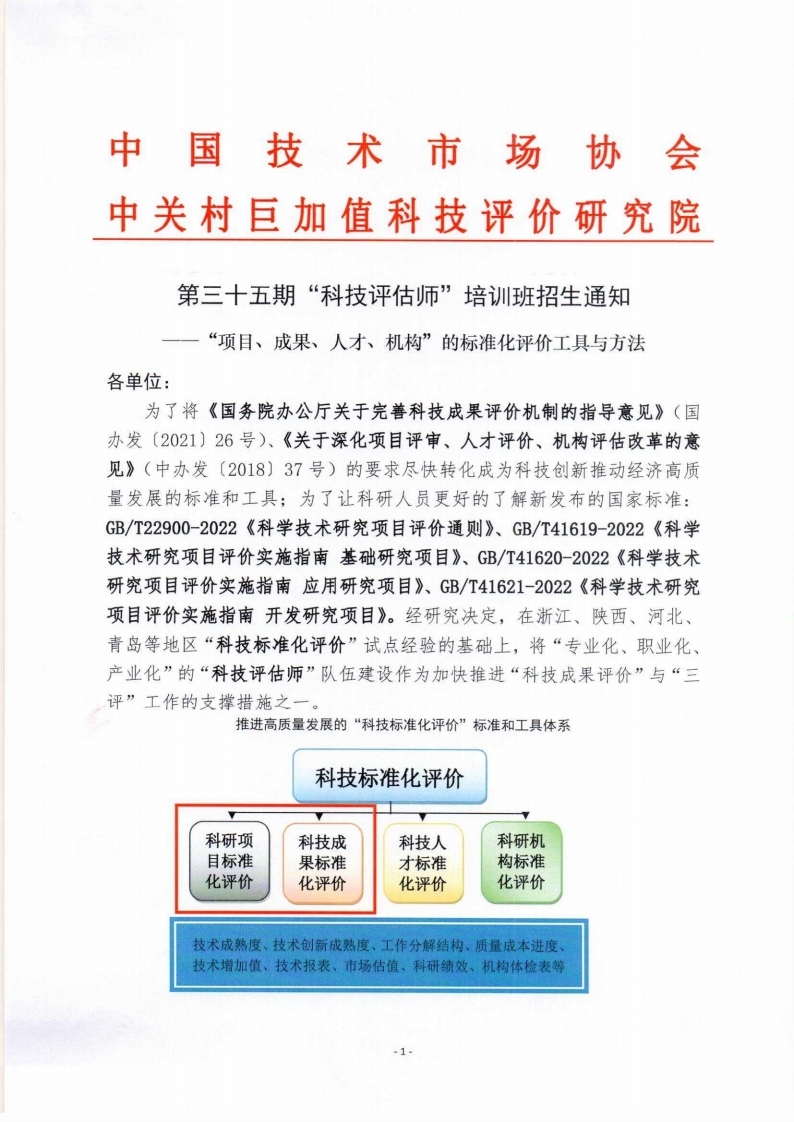 中国技术市场协会
中关村巨加值科技评价研究院

第三十五期“科技评估师”培训班招生通知
——“项目、成果、人才、机构”的标准化评价工具与方法

各单位：

为了将《国务院办公厅关于完善科技成果评价机制的指导意见》（国办发〔2021〕26号）、《关于深化项目评审、人才评价、机构评估改革的意见》（中办发〔2018〕37号）的要求尽快转化成为科技创新推动经济高质量发展的标准和工具；为了让科研人员更好的了解新发布的国家标准：GB/T22900-2022《科学技术研究项目评价通则》、GB/T41619-2022《科学技术研究项目评价实施指南 基础研究项目》、GB/T41620-2022《科学技术研究项目评价实施指南 应用研究项目》、GB/T41621-2022《科学技术研究项目评价实施指南 开发研究项目》。经研究决定，在浙江、陕西、河北、青岛等地区“科技标准化评价”试点经验的基础上，将“专业化、职业化、产业化”的“科技评估师”队伍建设作为加快推进“科技成果评价”与“三评”工作的支撑措施之一。

推进高质量发展的“科技标准化评价”标准和工具体系

科技标准化评价

科研项目标准化评价

科技成果标准化评价

科技人才标准化评价

科研机构标准化评价

技术成熟度、技术创新成熟度、工作分解结构、质量成本进度、技术增加值、技术报表、市场估值、科研绩效、机构体检表等

- 1 -